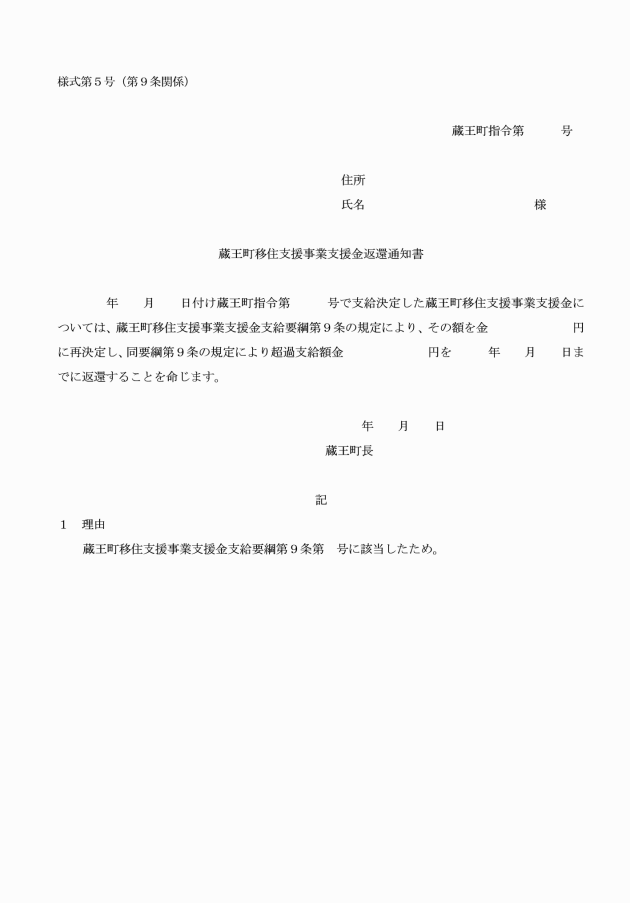 様式第５号（第９条関係）

蔵王町指令第　　　号

住所
氏名　　　　　　　　　　　　様

蔵王町移住支援事業支援金返還通知書

年　　月　　日付け蔵王町指令第　　　号で支給決定した蔵王町移住支援事業支援金については、蔵王町移住支援事業支援金支給要綱第９条の規定により、その額を金　　　　　　円に再決定し、同要綱第９条の規定により超過支給額金　　　　　　円を　　年　　月　　日までに返還することを命じます。

年　　月　　日
蔵王町長

記

１　理由
蔵王町移住支援事業支援金支給要綱第９条第　号に該当したため。